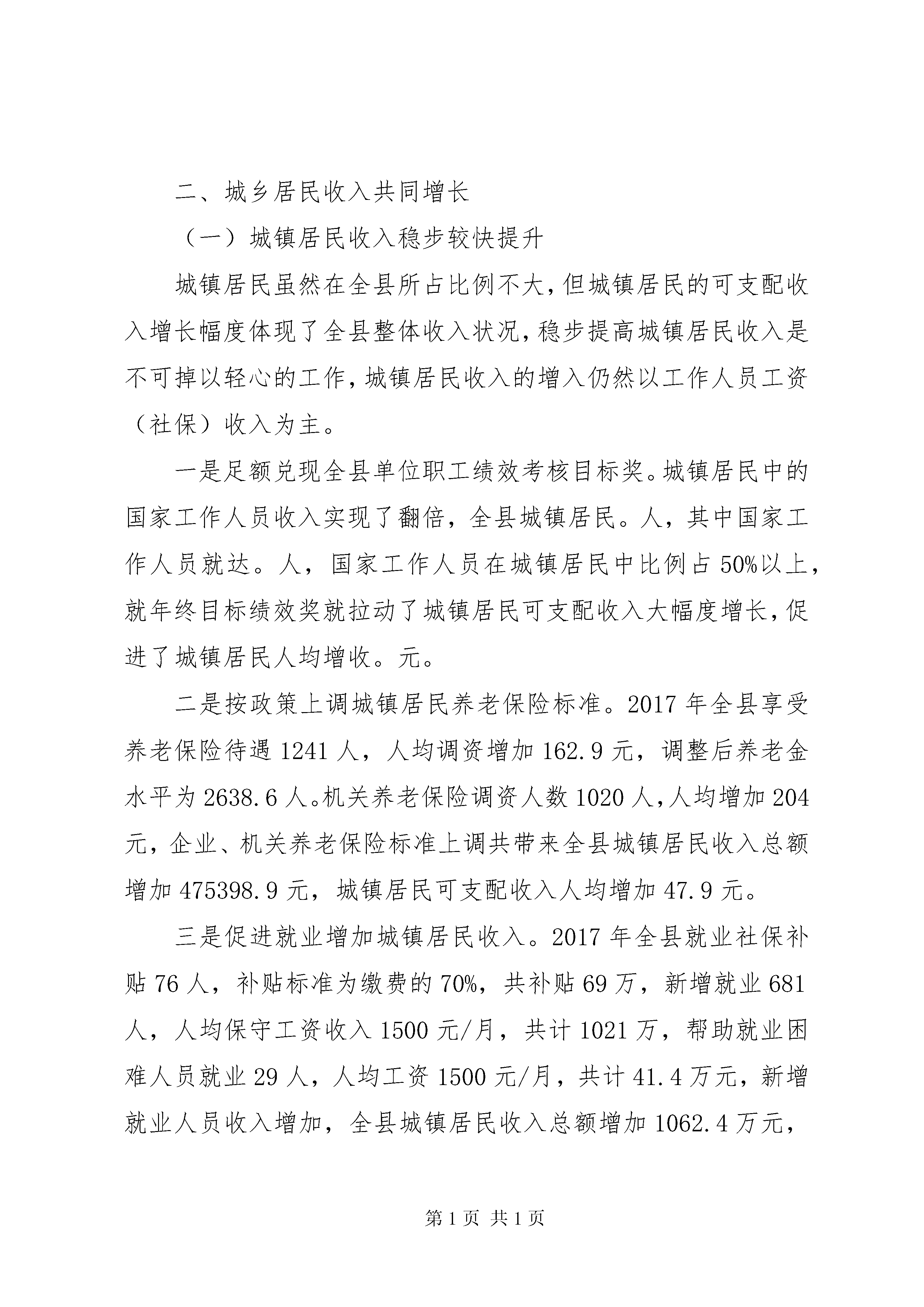 二、城乡居民收入共同增长

（一）城镇居民收入稳步较快提升

城镇居民虽然在全县所占比例不大，但城镇居民的可支配收入增长幅度体现了全县整体收入状况，稳步提高城镇居民收入是不可掉以轻心的工作，城镇居民收入的增入仍然以工作人员工资（社保）收入为主。

一是足额兑现全县单位职工绩效考核目标奖。城镇居民中的国家工作人员收入实现了翻倍，全县城镇居民。人，其中国家工作人员就达。人，国家工作人员在城镇居民中比例占50%以上，就年终目标绩效奖就拉动了城镇居民可支配收入大幅度增长，促进了城镇居民人均增收。元。

二是按政策上调城镇居民养老保险标准。2017年全县享受养老保险待遇1241人，人均调资增加162.9元，调整后养老金水平为2638.6人。机关养老保险调资人数1020人，人均增加204元，企业、机关养老保险标准上调共带来全县城镇居民收入总额增加475398.9元，城镇居民可支配收入人均增加47.9元。

三是促进就业增加城镇居民收入。2017年全县就业社保补贴76人，补贴标准为缴费的70%，共补贴69万，新增就业681人，人均保守工资收入1500元/月，共计1021万，帮助就业困难人员就业29人，人均工资1500元/月，共计41.4万元，新增就业人员收入增加，全县城镇居民收入总额增加1062.4万元，

第1页 共1页